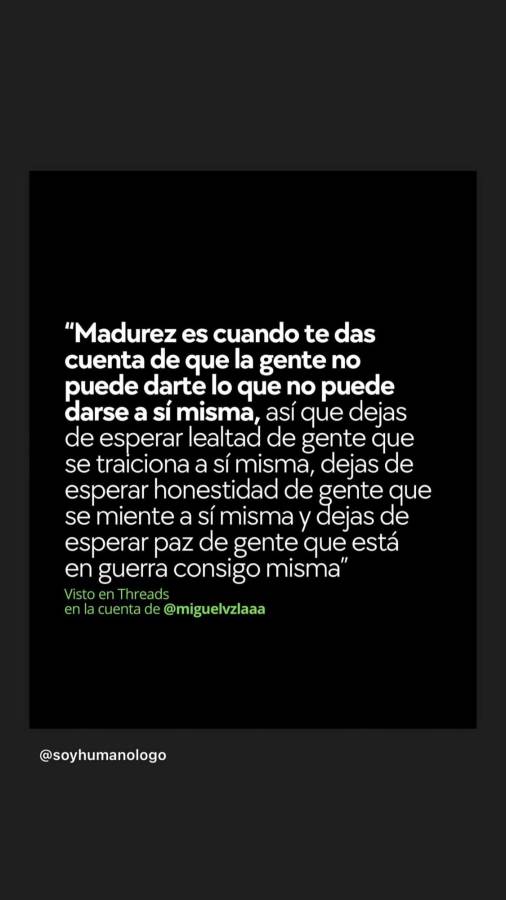 “Madurez es cuando te das cuenta de que la gente no puede darte lo que no puede darse a sí misma, así que dejas de esperar lealtad de gente que se traiciona a sí misma, dejas de esperar honestidad de gente que se miente a sí misma y dejas de esperar paz de gente que está en guerra consigo misma”

Visto en Threads
en la cuenta de @miguelvzlaaa

@soyhumanologo